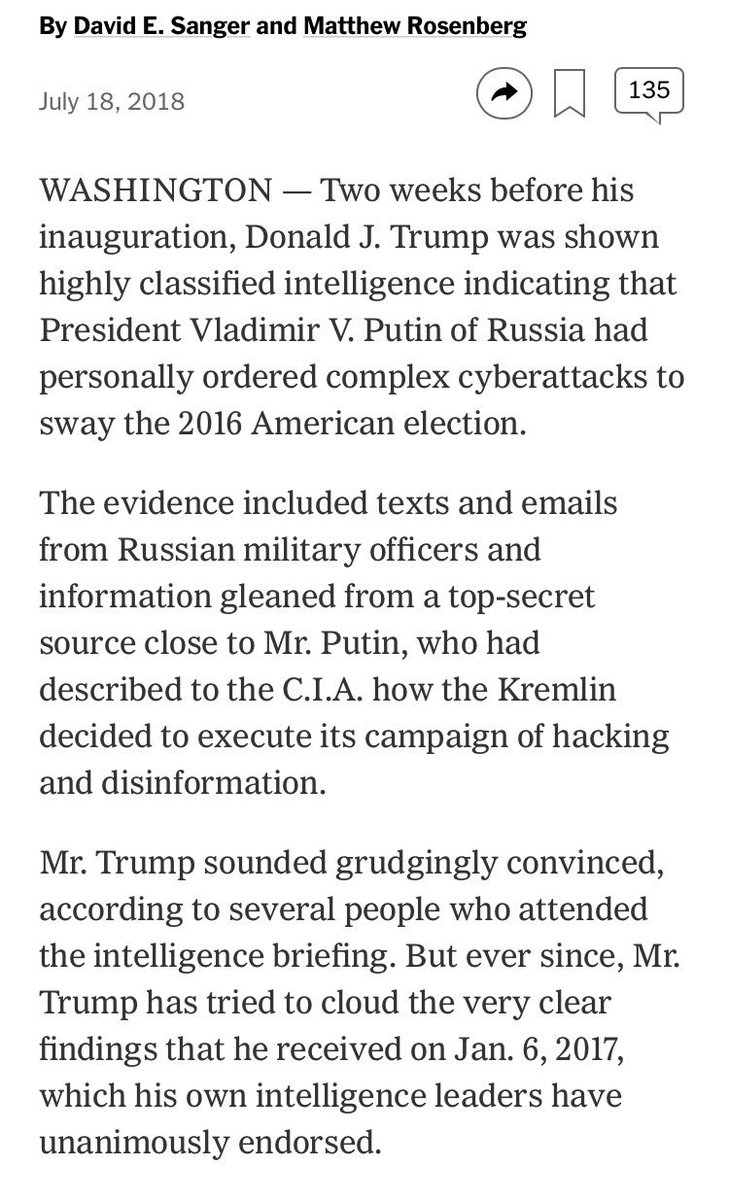 By David E. Sanger and Matthew Rosenberg

July 18, 2018

135

WASHINGTON — Two weeks before his inauguration, Donald J. Trump was shown highly classified intelligence indicating that President Vladimir V. Putin of Russia had personally ordered complex cyberattacks to sway the 2016 American election.

The evidence included texts and emails from Russian military officers and information gleaned from a top-secret source close to Mr. Putin, who had described to the C.I.A. how the Kremlin decided to execute its campaign of hacking and disinformation.

Mr. Trump sounded grudgingly convinced, according to several people who attended the intelligence briefing. But ever since, Mr. Trump has tried to cloud the very clear findings that he received on Jan. 6, 2017, which his own intelligence leaders have unanimously endorsed.